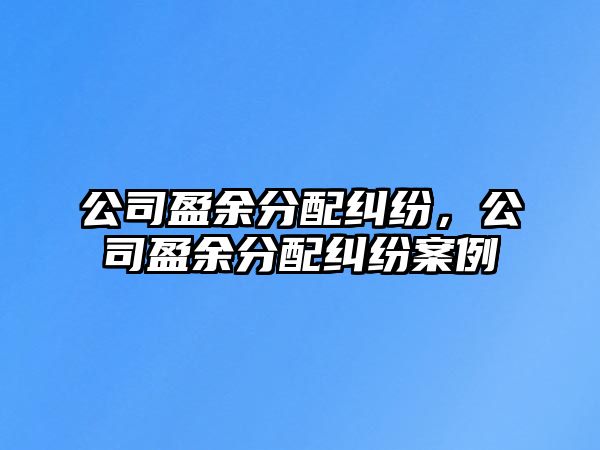 公司盈余分配纠纷，公司盈余分配纠纷案例